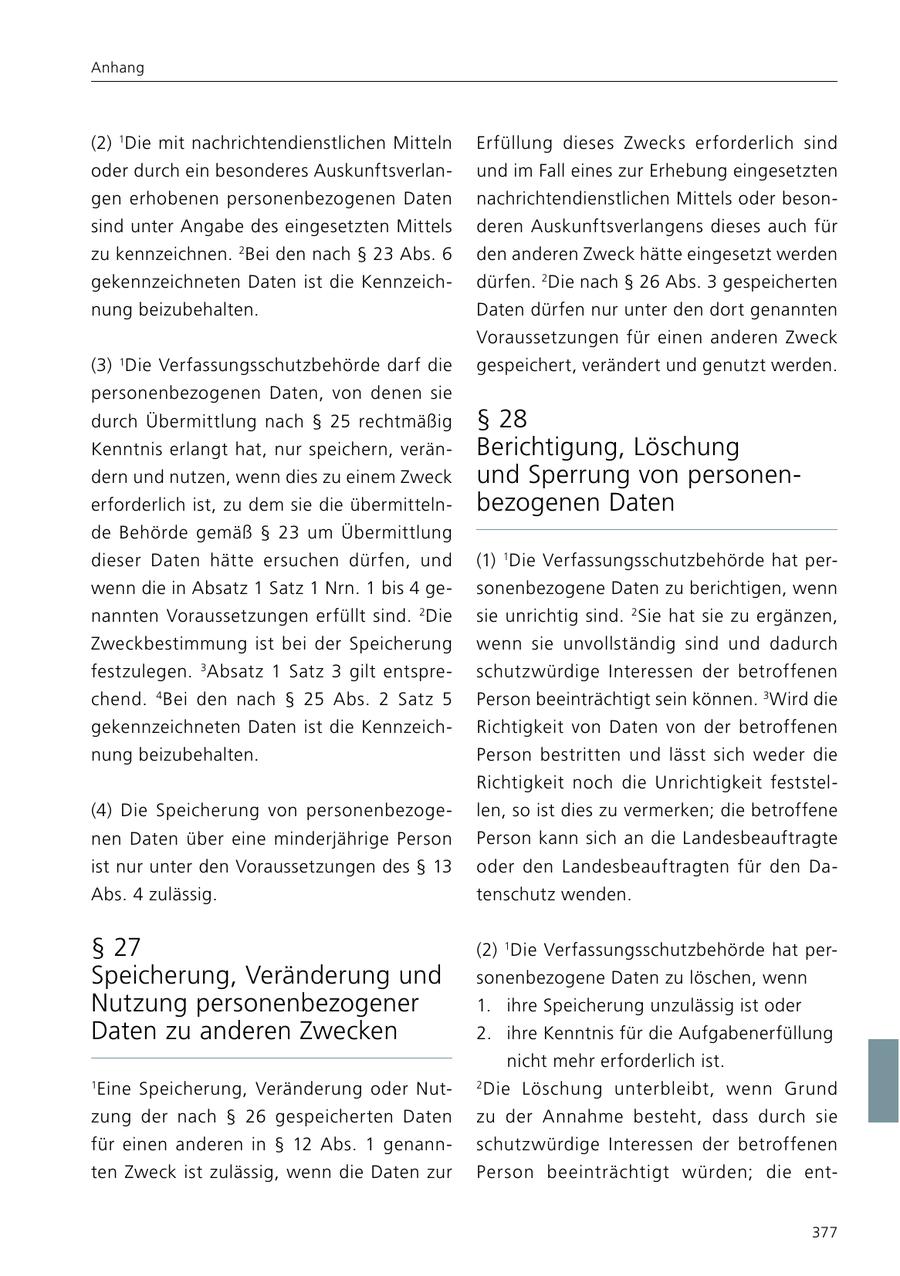 Anhang

(2) $^1$Die mit nachrichtendienstlichen Mitteln oder durch ein besonderes Auskunftsverlangen erhobenen personenbezogenen Daten sind unter Angabe des eingesetzten Mittels zu kennzeichnen. $^2$Bei den nach § 23 Abs. 6 gekennzeichneten Daten ist die Kennzeichnung beizubehalten.

(3) $^1$Die Verfassungsschutzbehörde darf die personenbezogenen Daten, von denen sie durch Übermittlung nach § 25 rechtmäßig Kenntnis erlangt hat, nur speichern, verändern und nutzen, wenn dies zu einem Zweck erforderlich ist, zu dem sie die übermittelnde Behörde gemäß § 23 um Übermittlung dieser Daten hätte ersuchen dürfen, und wenn die in Absatz 1 Satz 1 Nrn. 1 bis 4 genannten Voraussetzungen erfüllt sind. $^2$Die Zweckbestimmung ist bei der Speicherung festzulegen. $^3$Absatz 1 Satz 3 gilt entsprechend. $^4$Bei den nach § 25 Abs. 2 Satz 5 gekennzeichneten Daten ist die Kennzeichnung beizubehalten.

(4) Die Speicherung von personenbezogenen Daten über eine minderjährige Person ist nur unter den Voraussetzungen des § 13 Abs. 4 zulässig.

§ 27
Speicherung, Veränderung und Nutzung personenbezogener Daten zu anderen Zwecken

$^1$Eine Speicherung, Veränderung oder Nutzung der nach § 26 gespeicherten Daten für einen anderen in § 12 Abs. 1 genannten Zweck ist zulässig, wenn die Daten zur Erfüllung dieses Zwecks erforderlich sind und im Fall eines zur Erhebung eingesetzten nachrichtendienstlichen Mittels oder besonderen Auskunftsverlangens dieses auch für den anderen Zweck hätte eingesetzt werden dürfen. $^2$Die nach § 26 Abs. 3 gespeicherten Daten dürfen nur unter den dort genannten Voraussetzungen für einen anderen Zweck gespeichert, verändert und genutzt werden.

§ 28
Berichtigung, Löschung und Sperrung von personenbezogenen Daten

(1) $^1$Die Verfassungsschutzbehörde hat personenbezogene Daten zu berichtigen, wenn sie unrichtig sind. $^2$Sie hat sie zu ergänzen, wenn sie unvollständig sind und dadurch schutzwürdige Interessen der betroffenen Person beeinträchtigt sein können. $^3$Wird die Richtigkeit von Daten von der betroffenen Person bestritten und lässt sich weder die Richtigkeit noch die Unrichtigkeit feststellen, so ist dies zu vermerken; die betroffene Person kann sich an die Landesbeauftragte oder den Landesbeauftragten für den Datenschutz wenden.

(2) $^1$Die Verfassungsschutzbehörde hat personenbezogene Daten zu löschen, wenn
1. ihre Speicherung unzulässig ist oder
2. ihre Kenntnis für die Aufgabenerfüllung nicht mehr erforderlich ist.
$^2$Die Löschung unterbleibt, wenn Grund zu der Annahme besteht, dass durch sie schutzwürdige Interessen der betroffenen Person beeinträchtigt würden; die ent-

377